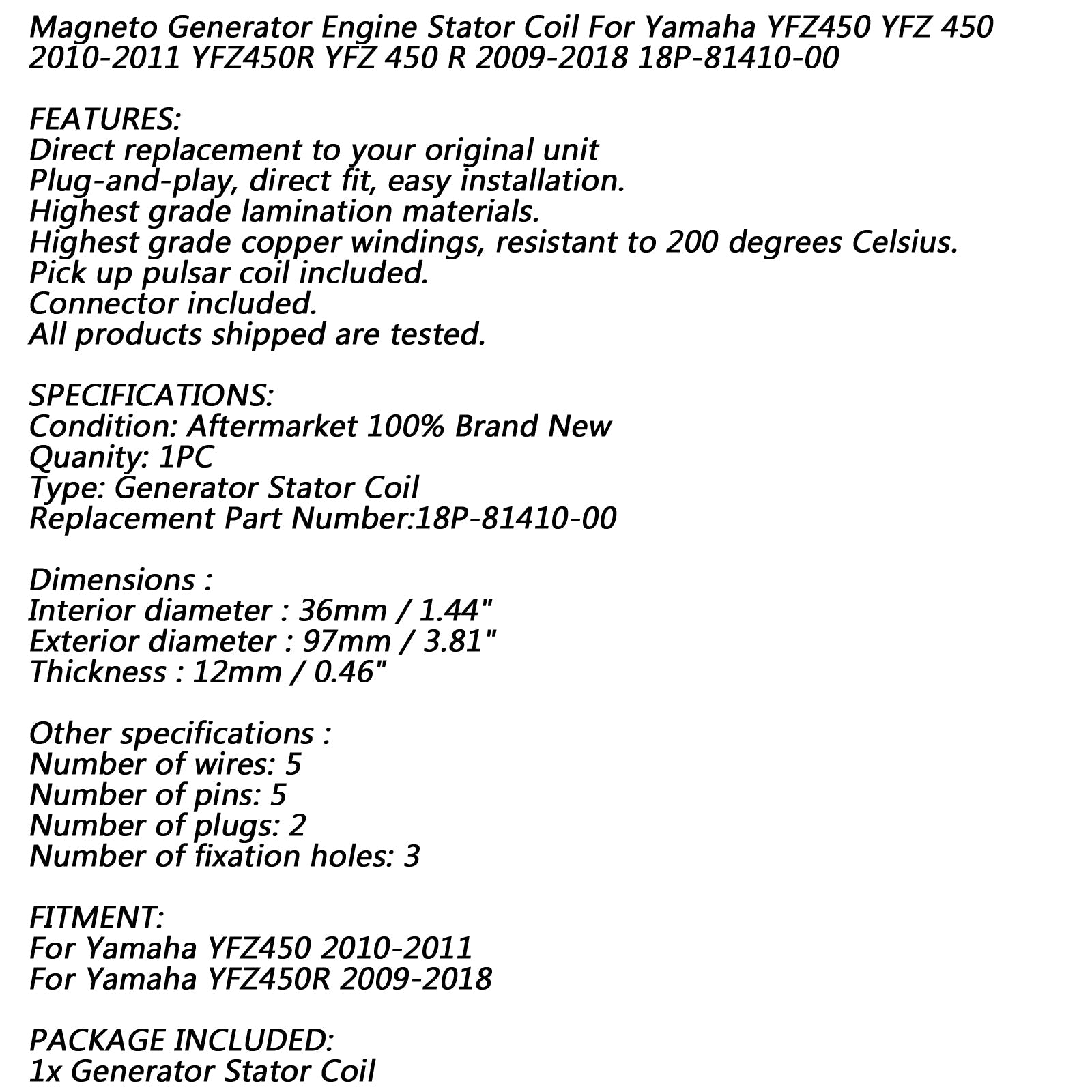 Magneto Generator Engine Stator Coil For Yamaha YFZ450 YFZ 450 2010-2011 YFZ450R YFZ 450 R 2009-2018 18P-81410-00

FEATURES:
Direct replacement to your original unit
Plug-and-play, direct fit, easy installation.
Highest grade lamination materials.
Highest grade copper windings, resistant to 200 degrees Celsius.
Pick up pulsar coil included.
Connector included.
All products shipped are tested.

SPECIFICATIONS:
Condition: Aftermarket 100% Brand New
Quanity: 1PC
Type: Generator Stator Coil
Replacement Part Number:18P-81410-00

Dimensions :
Interior diameter : 36mm / 1.44"
Exterior diameter : 97mm / 3.81"
Thickness : 12mm / 0.46"

Other specifications :
Number of wires: 5
Number of pins: 5
Number of plugs: 2
Number of fixation holes: 3

FITMENT:
For Yamaha YFZ450 2010-2011
For Yamaha YFZ450R 2009-2018

PACKAGE INCLUDED:
1x Generator Stator Coil